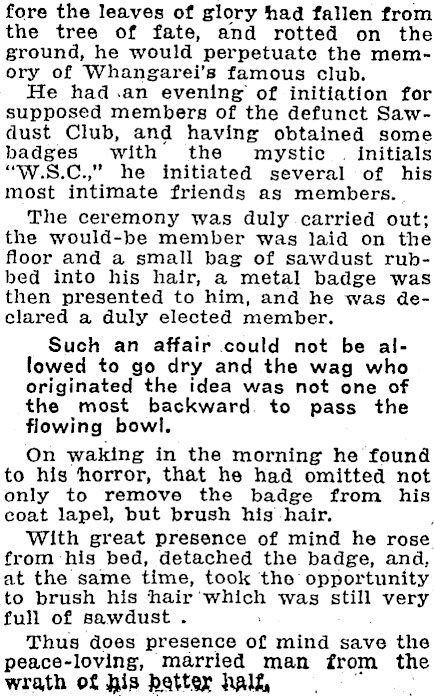 fore the leaves of glory had fallen from the tree of fate, and rotted on the ground, he would perpetuate the memory of Whangarei's famous club.

He had an evening of initiation for supposed members of the defunct Sawdust Club, and having obtained some badges with the mystic initials "W.S.C.," he initiated several of his most intimate friends as members.

The ceremony was duly carried out; the would-be member was laid on the floor and a small bag of sawdust rubbed into his hair, a metal badge was then presented to him, and he was declared a duly elected member.

Such an affair could not be allowed to go dry and the wag who originated the idea was not one of the most backward to pass the flowing bowl.

On waking in the morning he found to his horror, that he had omitted not only to remove the badge from his coat lapel, but brush his hair.

With great presence of mind he rose from his bed, detached the badge, and, at the same time, took the opportunity to brush his hair which was still very full of sawdust .

Thus does presence of mind save the peace-loving, married man from the wrath of his better half.